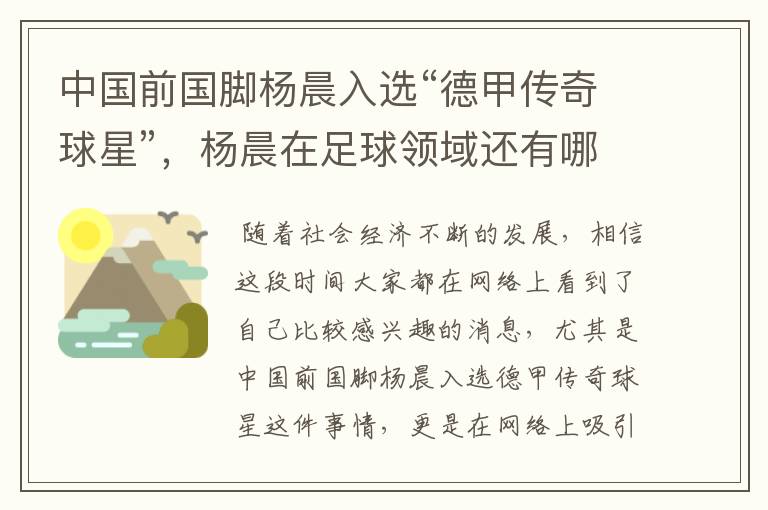 中国前国脚杨晨入选“德甲传奇球星”，杨晨在足球领域还有哪

随着社会经济不断的发展，相信这段时间大家都在网络上看到了自己比较感兴趣的消息，尤其是中国前国脚杨晨入选德甲传奇球星这件事情，更是在网络上吸引